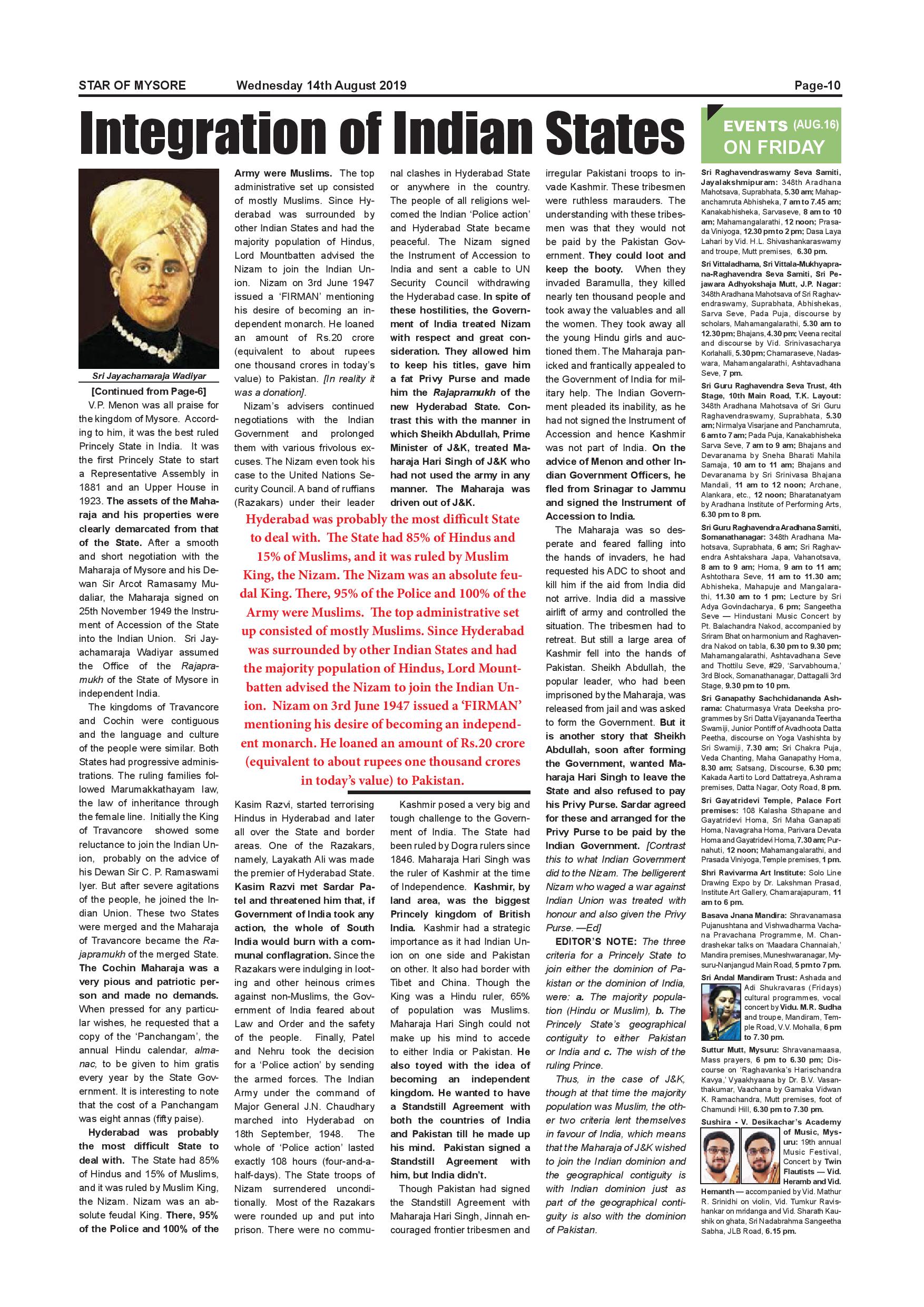 STAR OF MYSORE Wednesday 14th August 2019 Page-10

Integration of Indian States

Sri Jayachamaraja Wadiyar

[Continued from Page-6]

V.P. Menon was all praise for the kingdom of Mysore. According to him, it was the best ruled Princely State in India. It was the first Princely State to start a Representative Assembly in 1881 and an Upper House in 1923. The assets of the Maharaja and his properties were clearly demarcated from that of the State. After a smooth and short negotiation with the Maharaja of Mysore and his Dewan Sir Arcot Ramasamy Mudaliar, the Maharaja signed on 25th November 1949 the Instrument of Accession of the State into the Indian Union. Sri Jayachamaraja Wadiyar assumed the Office of the Rajapramukh of the State of Mysore in independent India.

The kingdoms of Travancore and Cochin were contiguous and the language and culture of the people were similar. Both States had progressive administrations. The ruling families followed Marumakkathayam law, the law of inheritance through the female line. Initially the King of Travancore showed some reluctance to join the Indian Union, probably on the advice of his Dewan Sir C. P. Ramaswami Iyer. But after severe agitations of the people, he joined the Indian Union. These two States were merged and the Maharaja of Travancore became the Rajapramukh of the merged State. The Cochin Maharaja was a very pious and patriotic person and made no demands. When pressed for any particular wishes, he requested that a copy of the 'Panchangam', the annual Hindu calendar, almanac, to be given to him gratis every year by the State Government. It is interesting to note that the cost of a Panchangam was eight annas (fifty paise).

Hyderabad was probably the most difficult State to deal with. The State had 85% of Hindus and 15% of Muslims, and it was ruled by Muslim King, the Nizam. Nizam was an absolute feudal King. There, 95% of the Police and 100% of the Army were Muslims. The top administrative set up consisted of mostly Muslims. Since Hyderabad was surrounded by other Indian States and had the majority population of Hindus, Lord Mountbatten advised the Nizam to join the Indian Union. Nizam on 3rd June 1947 issued a 'FIRMAN' mentioning his desire of becoming an independent monarch. He loaned an amount of Rs.20 crore (equivalent to about rupees one thousand crores in today's value) to Pakistan. [In reality it was a donation].

Nizam's advisers continued negotiations with the Indian Government and prolonged them with various frivolous excuses. The Nizam even took his case to the United Nations Security Council. A band of ruffians (Razakars) under their leader Kasim Razvi, started terrorising Hindus in Hyderabad and later all over the State and border areas. One of the Razakars, namely, Layakath Ali was made the premier of Hyderabad State. Kasim Razvi met Sardar Patel and threatened him that, if Government of India took any action, the whole of South India would burn with a communal conflagration. Since the Razakars were indulging in looting and other heinous crimes against non-Muslims, the Government of India feared about Law and Order and the safety of the people. Finally, Patel and Nehru took the decision for a 'Police action' by sending the armed forces. The Indian Army under the command of Major General J.N. Chaudhary marched into Hyderabad on 18th September, 1948. The whole of 'Police action' lasted exactly 108 hours (four-and-a-half-days). The State troops of Nizam surrendered unconditionally. Most of the Razakars were rounded up and put into prison. There were no communal clashes in Hyderabad State or anywhere in the country. The people of all religions welcomed the Indian 'Police action' and Hyderabad State became peaceful. The Nizam signed the Instrument of Accession to India and sent a cable to UN Security Council withdrawing the Hyderabad case. In spite of these hostilities, the Government of India treated Nizam with respect and great consideration. They allowed him to keep his titles, gave him a fat Privy Purse and made him the Rajapramukh of the new Hyderabad State. Contrast this with the manner in which Sheikh Abdullah, Prime Minister of J&K, treated Maharaja Hari Singh of J&K who had not used the army in any manner. The Maharaja was driven out of J&K.

Hyderabad was probably the most difficult State to deal with. The State had 85% of Hindus and 15% of Muslims, and it was ruled by Muslim King, the Nizam. The Nizam was an absolute feudal King. There, 95% of the Police and 100% of the Army were Muslims. The top administrative set up consisted of mostly Muslims. Since Hyderabad was surrounded by other Indian States and had the majority population of Hindus, Lord Mountbatten advised the Nizam to join the Indian Union. Nizam on 3rd June 1947 issued a 'FIRMAN' mentioning his desire of becoming an independent monarch. He loaned an amount of Rs.20 crore (equivalent to about rupees one thousand crores in today's value) to Pakistan.

Kashmir posed a very big and tough challenge to the Government of India. The State had been ruled by Dogra rulers since 1846. Maharaja Hari Singh was the ruler of Kashmir at the time of Independence. Kashmir, by land area, was the biggest Princely kingdom of British India. Kashmir had a strategic importance as it had Indian Union on one side and Pakistan on other. It also had border with Tibet and China. Though the King was a Hindu ruler, 65% of population was Muslims. Maharaja Hari Singh could not make up his mind to accede to either India or Pakistan. He also toyed with the idea of becoming an independent kingdom. He wanted to have a Standstill Agreement with both the countries of India and Pakistan till he made up his mind. Pakistan signed a Standstill Agreement with him, but India didn't.

Though Pakistan had signed the Standstill Agreement with Maharaja Hari Singh, Jinnah encouraged frontier tribesmen and irregular Pakistani troops to invade Kashmir. These tribesmen were ruthless marauders. The understanding with these tribesmen was that they would not be paid by the Pakistan Government. They could loot and keep the booty. When they invaded Baramulla, they killed nearly ten thousand people and took away the valuables and all the women. They took away all the young Hindu girls and auctioned them. The Maharaja panicked and frantically appealed to the Government of India for military help. The Indian Government pleaded its inability, as he had not signed the Instrument of Accession and hence Kashmir was not part of India. On the advice of Menon and other Indian Government Officers, he fled from Srinagar to Jammu and signed the Instrument of Accession to India.

The Maharaja was so desperate and feared falling into the hands of invaders, he had requested his ADC to shoot and kill him if the aid from India did not arrive. India did a massive airlift of army and controlled the situation. The tribesmen had to retreat. But still a large area of Kashmir fell into the hands of Pakistan. Sheikh Abdullah, the popular leader, who had been imprisoned by the Maharaja, was released from jail and was asked to form the Government. But it is another story that Sheikh Abdullah, soon after forming the Government, wanted Maharaja Hari Singh to leave the State and also refused to pay his Privy Purse. Sardar agreed for these and arranged for the Privy Purse to be paid by the Indian Government. [Contrast this to what Indian Government did to the Nizam. The belligerent Nizam who waged a war against Indian Union was treated with honour and also given the Privy Purse. —Ed]

EDITOR'S NOTE: The three criteria for a Princely State to join either the dominion of Pakistan or the dominion of India, were: a. The majority population (Hindu or Muslim), b. The Princely State's geographical contiguity to either Pakistan or India and c. The wish of the ruling Prince.

Thus, in the case of J&K, though at that time the majority population was Muslim, the other two criteria lent themselves in favour of India, which means that the Maharaja of J&K wished to join the Indian dominion and the geographical contiguity is with Indian dominion just as part of the geographical contiguity is also with the dominion of Pakistan.

EVENTS (AUG.16) ON FRIDAY

Sri Raghavendraswamy Seva Samiti, Jayalakshmipuram: 348th Aradhana Mahotsava, Suprabhata, 5.30 am; Mahapanchamruta Abhisheka, 7 am to 7.45 am; Kanakabhisheka, Sarvaseve, 8 am to 10 am; Mahamangalarathi, 12 noon; Prasada Viniyoga, 12.30 pm to 2 pm; Dasa Laya Lahari by Vid. H.L. Shivashankaraswamy and troupe, Mutt premises, 6.30 pm.

Sri Vittaladhama, Sri Vittala-Mukhyaprana-Raghavendra Seva Samiti, Sri Pejawara Adhyokshaja Mutt, J.P. Nagar: 348th Aradhana Mahotsava of Sri Raghavendraswamy, Suprabhata, Abhishekas, Sarva Seve, Pada Puja, discourse by scholars, Mahamangalarathi, 5.30 am to 12.30 pm; Bhajans, 4.30 pm; Veena recital and discourse by Vid. Srinivasacharya Korlahalli, 5.30 pm; Chamaraseve, Nadaswara, Mahamangalarathi, Ashtavadhana Seve, 7 pm.

Sri Guru Raghavendra Seva Trust, 4th Stage, 10th Main Road, T.K. Layout: 348th Aradhana Mahotsava of Sri Guru Raghavendraswamy, Suprabhata, 5.30 am; Nirmalya Visarjane and Panchamruta, 6 am to 7 am; Pada Puja, Kanakabhisheka Sarva Seve, 7 am to 9 am; Bhajans and Devaranama by Sneha Bharati Mahila Samaja, 10 am to 11 am; Bhajans and Devaranama by Sri Srinivasa Bhajana Mandali, 11 am to 12 noon; Archane, Alankara, etc., 12 noon; Bharatanatyam by Aradhana Institute of Performing Arts, 6.30 pm to 8 pm.

Sri Guru Raghavendra Aradhana Samiti, Somanathanagar: 348th Aradhana Mahotsava, Suprabhata, 6 am; Sri Raghavendra Ashtakshara Japa, Vahanotsava, 8 am to 9 am; Homa, 9 am to 11 am; Ashtothara Seve, 11 am to 11.30 am; Abhisheka, Mahapuje and Mangalarathi, 11.30 am to 1 pm; Lecture by Sri Adya Govindacharya, 6 pm; Sangeetha Seve — Hindustani Music Concert by Pt. Balachandra Nakod, accompanied by Sriram Bhat on harmonium and Raghavendra Nakod on tabla, 6.30 pm to 9.30 pm; Mahamangalarathi, Ashtavadhana Seve and Thottilu Seve, #29, 'Sarvabhouma,' 3rd Block, Somanathanagar, Dattagalli 3rd Stage, 9.30 pm to 10 pm.

Sri Ganapathy Sachchidananda Ashrama: Chaturmasya Vrata Deeksha programmes by Sri Datta Vijayananda Teertha Swamiji, Junior Pontiff of Avadhoota Datta Peetha, discourse on Yoga Vashishta by Sri Swamiji, 7.30 am; Sri Chakra Puja, Veda Chanting, Maha Ganapathy Homa, 8.30 am; Satsang, Discourse, 6.30 pm; Kakada Aarti to Lord Dattatreya, Ashrama premises, Datta Nagar, Ooty Road, 8 pm.

Sri Gayatridevi Temple, Palace Fort premises: 108 Kalasha Sthapane and Gayatridevi Homa, Sri Maha Ganapati Homa, Navagraha Homa, Parivara Devata Homa and Gayatridevi Homa, 7.30 am; Purnahuti, 12 noon; Mahamangalarathi, and Prasada Viniyoga, Temple premises, 1 pm.

Shri Ravivarma Art Institute: Solo Line Drawing Expo by Dr. Lakshman Prasad, Institute Art Gallery, Chamarajapuram, 11 am to 6 pm.

Basava Jnana Mandira: Shravanamasa Pujanushtana and Vishwadharma Vachana Pravachana Programme, M. Chandrashekar talks on 'Maadara Channaiah,' Mandira premises, Muneshwaranagar, Mysuru-Nanjangud Main Road, 5 pm to 7 pm.

Sri Andal Mandiram Trust: Ashada and Adi Shukravaras (Fridays) cultural programmes, vocal concert by Vidu. M.R. Sudha and troupe, Mandiram, Temple Road, V.V. Mohalla, 6 pm to 7.30 pm.

Suttur Mutt, Mysuru: Shravanamaasa, Mass prayers, 6 pm to 6.30 pm; Discourse on 'Raghavanka's Harischandra Kavya,' Vyaakhyaana by Dr. B.V. Vasanthakumar, Vaachana by Gamaka Vidwan K. Ramachandra, Mutt premises, foot of Chamundi Hill, 6.30 pm to 7.30 pm.

Sushira - V. Desikachar's Academy of Music, Mysuru: 19th annual Music Festival, Concert by Twin Flautists — Vid. Heramb and Vid. Hemanth — accompanied by Vid. Mathur R. Srinidhi on violin, Vid. Tumkur Ravishankar on mridanga and Vid. Sharath Kaushik on ghata, Sri Nadabrahma Sangeetha Sabha, JLB Road, 6.15 pm.